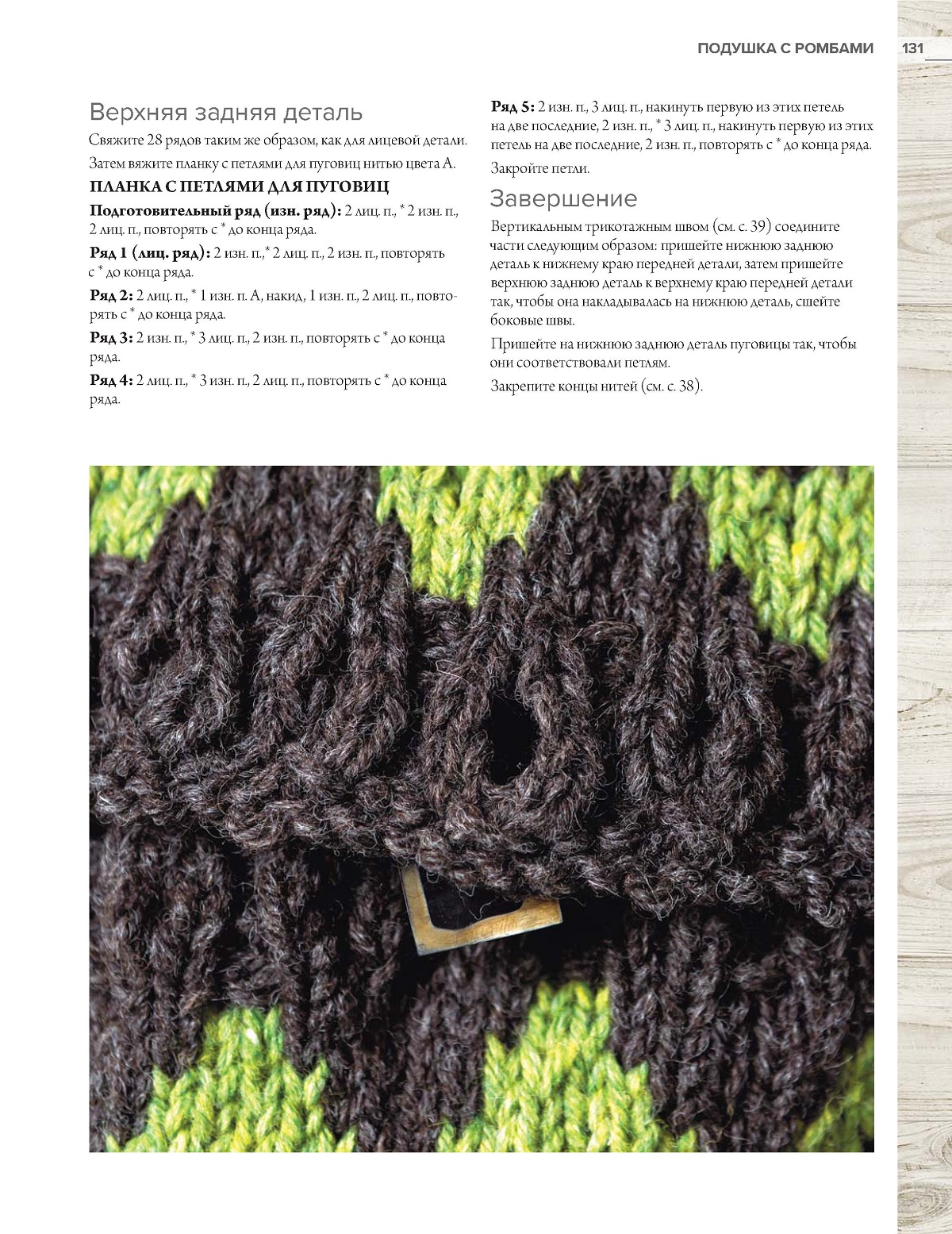 ПОДУШКА С РОМБАМИ 131

Верхняя задняя деталь

Свяжите 28 рядов таким же образом, как для лицевой детали.

Затем вяжите планку с петлями для пуговиц нитью цвета А.

ПЛАНКА С ПЕТЛЯМИ ДЛЯ ПУГОВИЦ

Подготовительный ряд (изн. ряд): 2 лиц. п., * 2 изн. п., 2 лиц. п., повторять с * до конца ряда.

Ряд 1 (лиц. ряд): 2 изн. п.,* 2 лиц. п., 2 изн. п., повторять с * до конца ряда.

Ряд 2: 2 лиц. п., * 1 изн. п. А, накид, 1 изн. п., 2 лиц. п., повторять с * до конца ряда.

Ряд 3: 2 изн. п., * 3 лиц. п., 2 изн. п., повторять с * до конца ряда.

Ряд 4: 2 лиц. п., * 3 изн. п., 2 лиц. п., повторять с * до конца ряда.

Ряд 5: 2 изн. п., 3 лиц. п., накинуть первую из этих петель на две последние, 2 изн. п., * 3 лиц. п., накинуть первую из этих петель на две последние, 2 изн. п., повторять с * до конца ряда.

Закройте петли.

Завершение

Вертикальным трикотажным швом (см. с. 39) соедините части следующим образом: пришейте нижнюю заднюю деталь к нижнему краю передней детали, затем пришейте верхнюю заднюю деталь к верхнему краю передней детали так, чтобы она накладывалась на нижнюю деталь, сшейте боковые швы.

Пришейте на нижнюю заднюю деталь пуговицы так, чтобы они соответствовали петлям.

Закрепите концы нитей (см. с. 38).